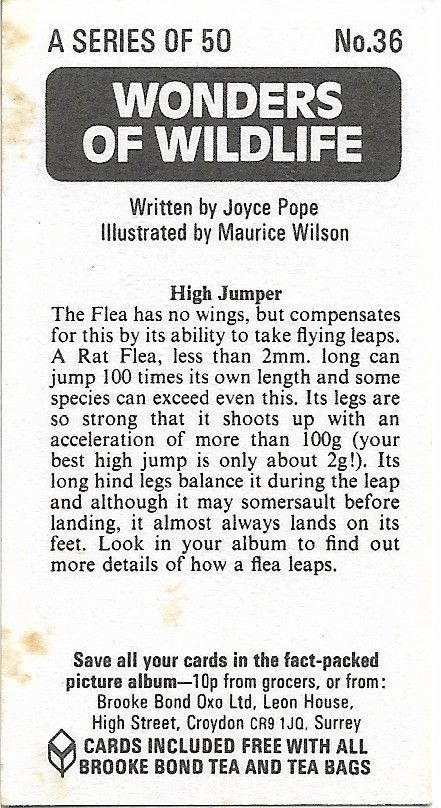 A SERIES OF 50 No.36

WONDERS OF WILDLIFE

Written by Joyce Pope
Illustrated by Maurice Wilson

High Jumper
The Flea has no wings, but compensates for this by its ability to take flying leaps. A Rat Flea, less than 2mm. long can jump 100 times its own length and some species can exceed even this. Its legs are so strong that it shoots up with an acceleration of more than 100g (your best high jump is only about 2g!). Its long hind legs balance it during the leap and although it may somersault before landing, it almost always lands on its feet. Look in your album to find out more details of how a flea leaps.

Save all your cards in the fact-packed picture album—10p from grocers, or from: Brooke Bond Oxo Ltd, Leon House, High Street, Croydon CR9 1JQ, Surrey

CARDS INCLUDED FREE WITH ALL BROOKE BOND TEA AND TEA BAGS